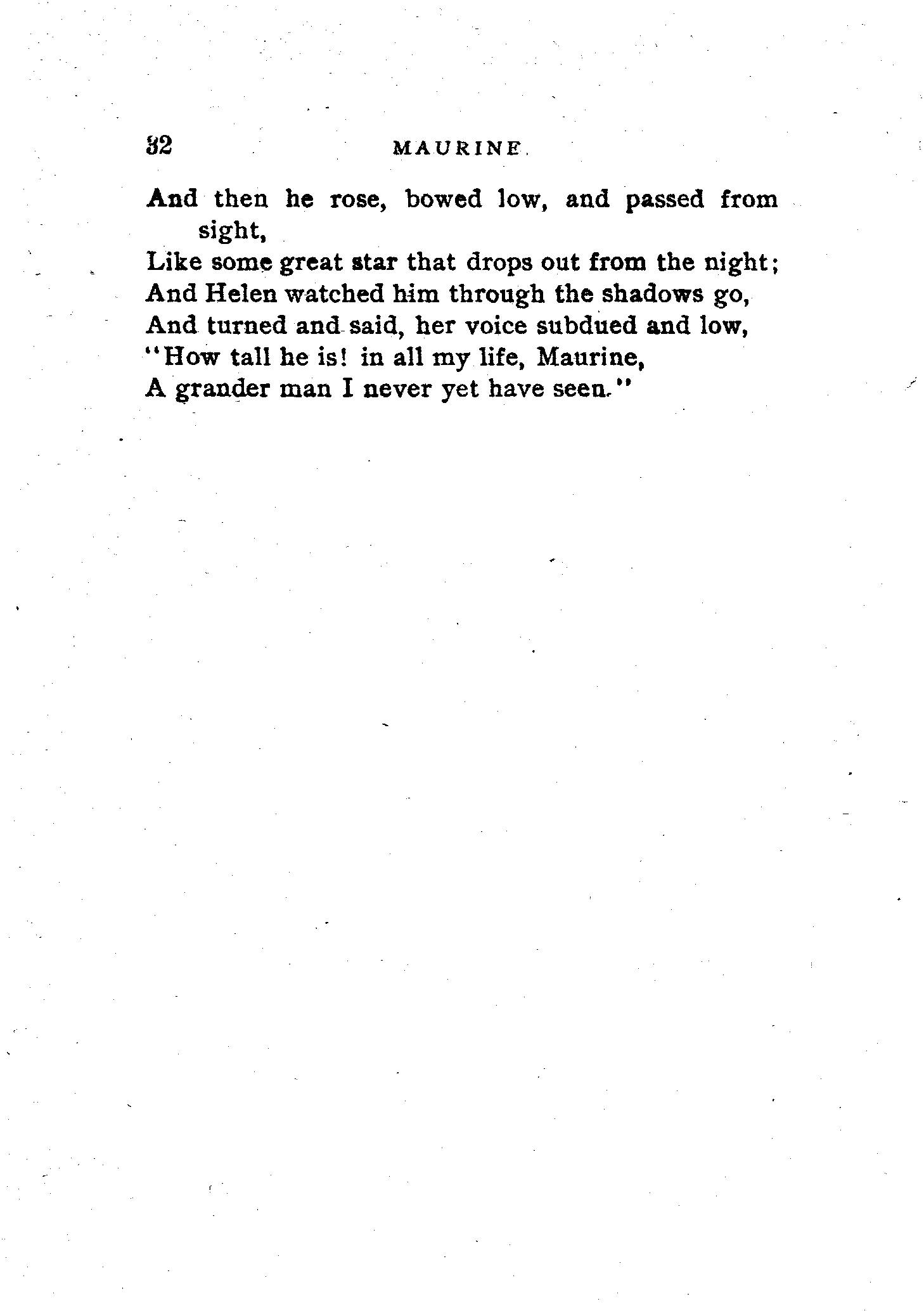 32 MAURINE.

And then he rose, bowed low, and passed from sight,
Like some great star that drops out from the night;
And Helen watched him through the shadows go,
And turned and said, her voice subdued and low,
"How tall he is! in all my life, Maurine,
A grander man I never yet have seen."